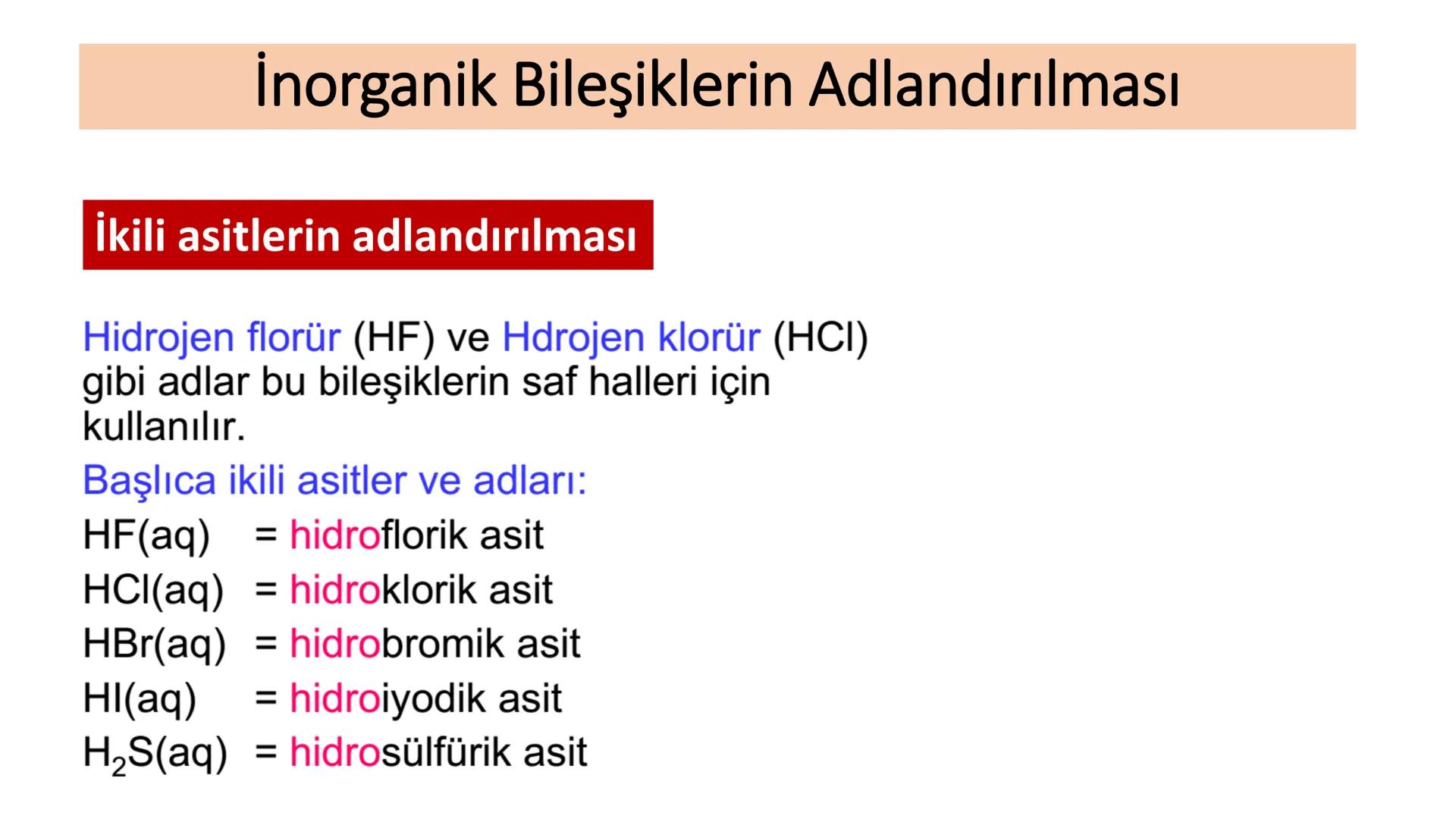 İnorganik Bileşiklerin Adlandırılması

İkili asitlerin adlandırılması

Hidrojen florür (HF) ve Hdrojen klorür (HCl) gibi adlar bu bileşiklerin saf halleri için kullanılır.

Başlıca ikili asitler ve adları:

HF(aq) = hidroflorik asit

HCl(aq) = hidroklorik asit

HBr(aq) = hidrobromik asit

HI(aq) = hidroiyodik asit

$H_2S$(aq) = hidrosülfürik asit